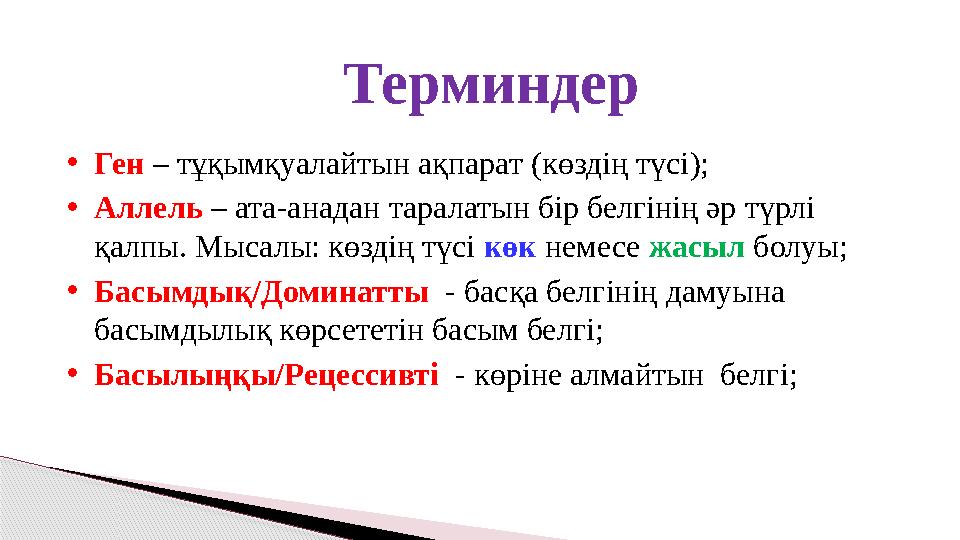 Терминдер

• Ген – тұқымқуалайтын ақпарат (көздің түсі);
• Аллель – ата-анадан таралатын бір белгінің әр түрлі қалпы. Мысалы: көздің түсі көк немесе жасыл болуы;
• Басымдық/Доминатты - басқа белгінің дамуына басымдылық көрсететін басым белгі;
• Басылыңқы/Рецессивті - көріне алмайтын белгі;